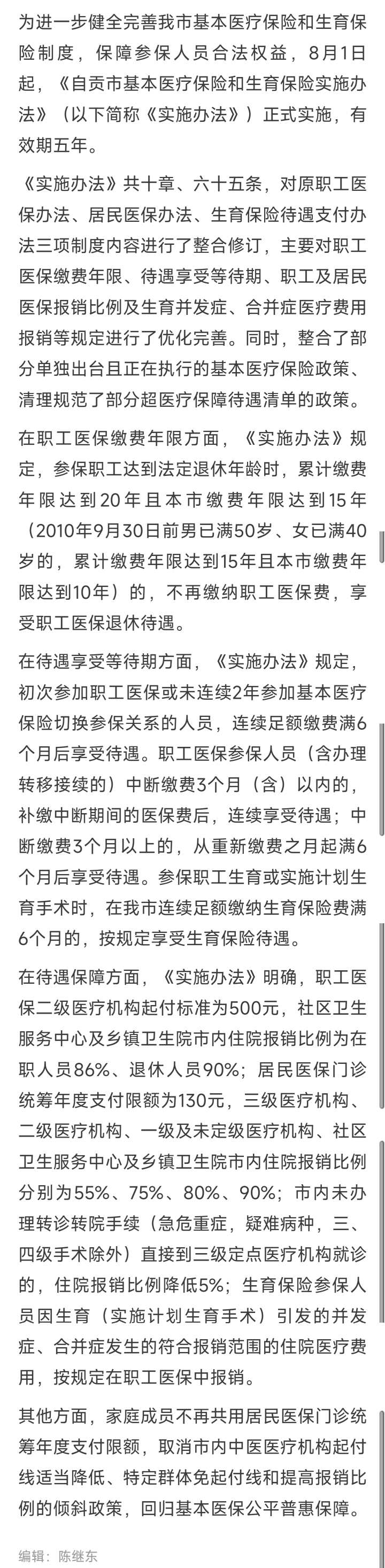 为进一步健全完善我市基本医疗保险和生育保险制度，保障参保人员合法权益，8月1日起，《自贡市基本医疗保险和生育保险实施办法》（以下简称《实施办法》）正式实施，有效期五年。

《实施办法》共十章、六十五条，对原职工医保办法、居民医保办法、生育保险待遇支付办法三项制度内容进行了整合修订，主要对职工医保缴费年限、待遇享受等待期、职工及居民医保报销比例及生育并发症、合并症医疗费用报销等规定进行了优化完善。同时，整合了部分单独出台且正在执行的基本医疗保险政策、清理规范了部分超医疗保障待遇清单的政策。

在职工医保缴费年限方面，《实施办法》规定，参保职工达到法定退休年龄时，累计缴费年限达到20年且本市缴费年限达到15年（2010年9月30日前男已满50岁、女已满40岁的，累计缴费年限达到15年且本市缴费年限达到10年）的，不再缴纳职工医保费，享受职工医保退休待遇。

在待遇享受等待期方面，《实施办法》规定，初次参加职工医保或未连续2年参加基本医疗保险切换参保关系的人员，连续足额缴费满6个月后享受待遇。职工医保参保人员（含办理转移接续的）中断缴费3个月（含）以内的，补缴中断期间的医保费后，连续享受待遇；中断缴费3个月以上的，从重新缴费之月起满6个月后享受待遇。参保职工生育或实施计划生育手术时，在我市连续足额缴纳生育保险费满6个月的，按规定享受生育保险待遇。

在待遇保障方面，《实施办法》明确，职工医保二级医疗机构起付标准为500元，社区卫生服务中心及乡镇卫生院市内住院报销比例为在职人员86%、退休人员90%；居民医保门诊统筹年度支付限额为130元，三级医疗机构、二级医疗机构、一级及未定级医疗机构、社区卫生服务中心及乡镇卫生院市内住院报销比例分别为55%、75%、80%、90%；市内未办理转诊转院手续（急危重症，疑难病种，三、四级手术除外）直接到三级定点医疗机构就诊的，住院报销比例降低5%；生育保险参保人员因生育（实施计划生育手术）引发的并发症、合并症发生的符合报销范围的住院医疗费用，按规定在职工医保中报销。

其他方面，家庭成员不再共用居民医保门诊统筹年度支付限额，取消市内中医医疗机构起付线适当降低、特定群体免起付线和提高报销比例的倾斜政策，回归基本医保公平普惠保障。

编辑：陈继东